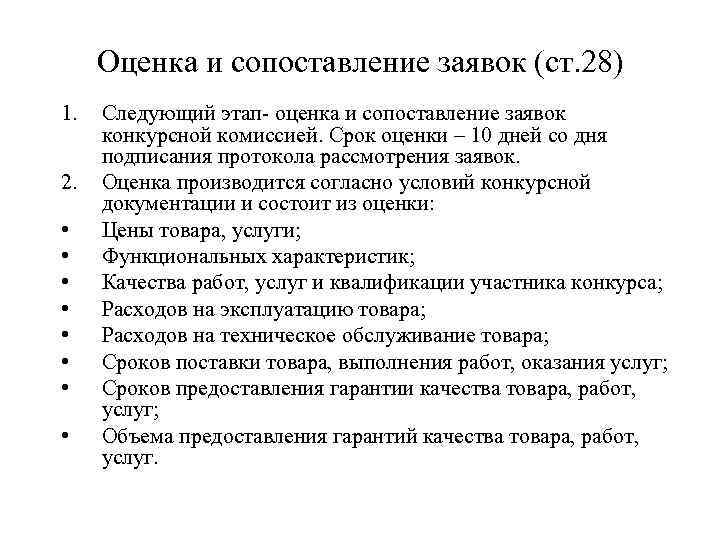 Оценка и сопоставление заявок (ст.28)

1. Следующий этап- оценка и сопоставление заявок конкурсной комиссией. Срок оценки – 10 дней со дня подписания протокола рассмотрения заявок.
2. Оценка производится согласно условий конкурсной документации и состоит из оценки:
• Цены товара, услуги;
• Функциональных характеристик;
• Качества работ, услуг и квалификации участника конкурса;
• Расходов на эксплуатацию товара;
• Расходов на техническое обслуживание товара;
• Сроков поставки товара, выполнения работ, оказания услуг;
• Сроков предоставления гарантии качества товара, работ, услуг;
• Объема предоставления гарантий качества товара, работ, услуг.